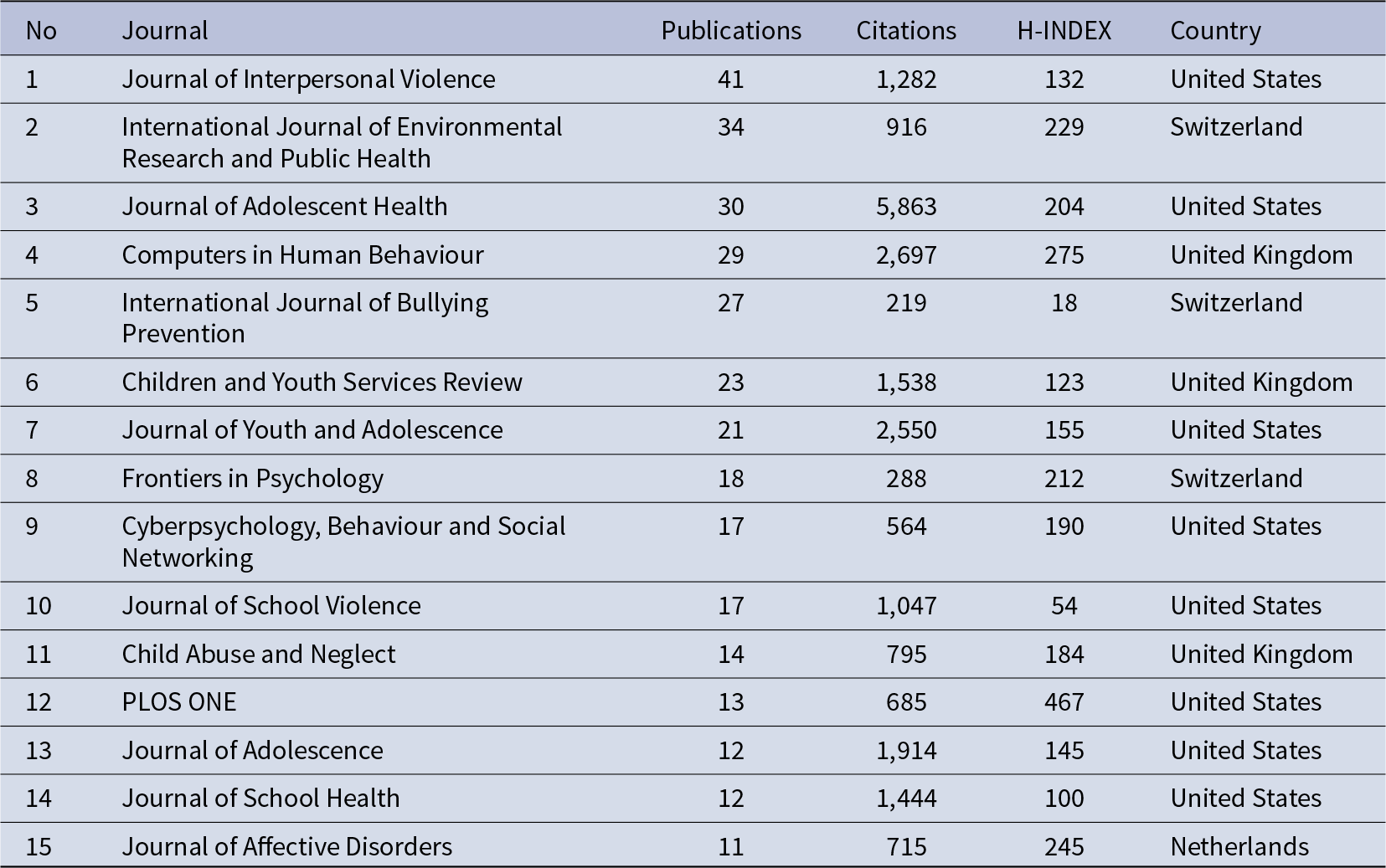 | No | Journal | Publications | Citations | H-INDEX | Country |
|---|---|---|---|---|---|
| 1 | Journal of Interpersonal Violence | 41 | 1,282 | 132 | United States |
| 2 | International Journal of Environmental Research and Public Health | 34 | 916 | 229 | Switzerland |
| 3 | Journal of Adolescent Health | 30 | 5,863 | 204 | United States |
| 4 | Computers in Human Behaviour | 29 | 2,697 | 275 | United Kingdom |
| 5 | International Journal of Bullying Prevention | 27 | 219 | 18 | Switzerland |
| 6 | Children and Youth Services Review | 23 | 1,538 | 123 | United Kingdom |
| 7 | Journal of Youth and Adolescence | 21 | 2,550 | 155 | United States |
| 8 | Frontiers in Psychology | 18 | 288 | 212 | Switzerland |
| 9 | Cyberpsychology, Behaviour and Social Networking | 17 | 564 | 190 | United States |
| 10 | Journal of School Violence | 17 | 1,047 | 54 | United States |
| 11 | Child Abuse and Neglect | 14 | 795 | 184 | United Kingdom |
| 12 | PLOS ONE | 13 | 685 | 467 | United States |
| 13 | Journal of Adolescence | 12 | 1,914 | 145 | United States |
| 14 | Journal of School Health | 12 | 1,444 | 100 | United States |
| 15 | Journal of Affective Disorders | 11 | 715 | 245 | Netherlands |